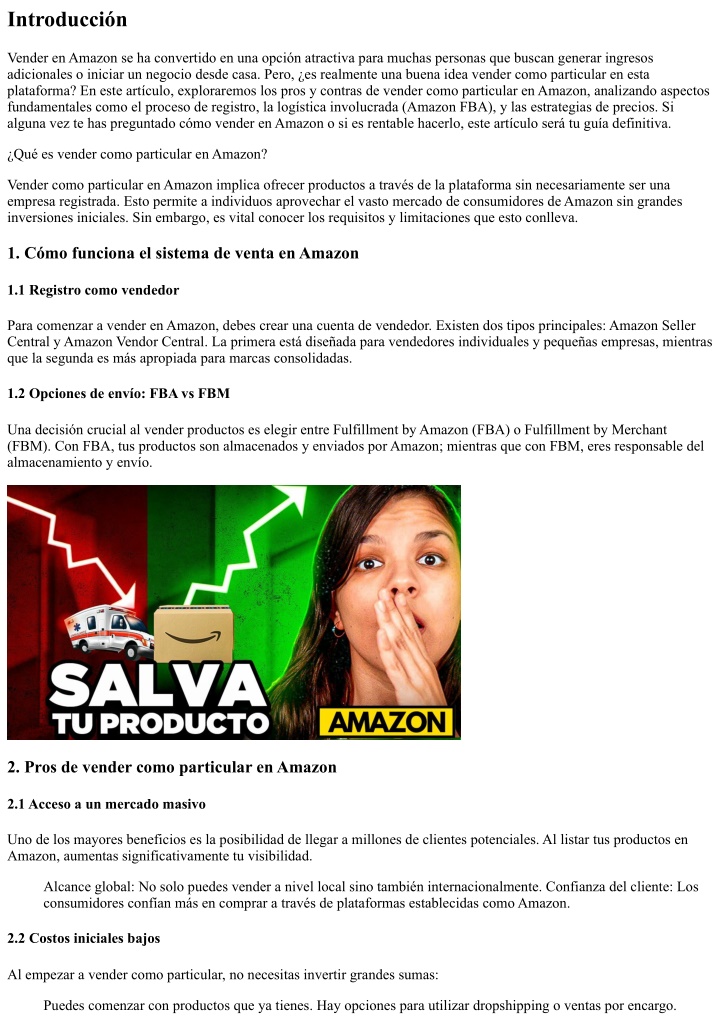 Introducción

Vender en Amazon se ha convertido en una opción atractiva para muchas personas que buscan generar ingresos adicionales o iniciar un negocio desde casa. Pero, ¿es realmente una buena idea vender como particular en esta plataforma? En este artículo, exploraremos los pros y contras de vender como particular en Amazon, analizando aspectos fundamentales como el proceso de registro, la logística involucrada (Amazon FBA), y las estrategias de precios. Si alguna vez te has preguntado cómo vender en Amazon o si es rentable hacerlo, este artículo será tu guía definitiva.

¿Qué es vender como particular en Amazon?

Vender como particular en Amazon implica ofrecer productos a través de la plataforma sin necesariamente ser una empresa registrada. Esto permite a individuos aprovechar el vasto mercado de consumidores de Amazon sin grandes inversiones iniciales. Sin embargo, es vital conocer los requisitos y limitaciones que esto conlleva.

1. Cómo funciona el sistema de venta en Amazon

1.1 Registro como vendedor

Para comenzar a vender en Amazon, debes crear una cuenta de vendedor. Existen dos tipos principales: Amazon Seller Central y Amazon Vendor Central. La primera está diseñada para vendedores individuales y pequeñas empresas, mientras que la segunda es más apropiada para marcas consolidadas.

1.2 Opciones de envío: FBA vs FBM

Una decisión crucial al vender productos es elegir entre Fulfillment by Amazon (FBA) o Fulfillment by Merchant (FBM). Con FBA, tus productos son almacenados y enviados por Amazon; mientras que con FBM, eres responsable del almacenamiento y envío.

SALVA TU PRODUCTO AMAZON

2. Pros de vender como particular en Amazon

2.1 Acceso a un mercado masivo

Uno de los mayores beneficios es la posibilidad de llegar a millones de clientes potenciales. Al listar tus productos en Amazon, aumentas significativamente tu visibilidad.

Alcance global: No solo puedes vender a nivel local sino también internacionalmente. Confianza del cliente: Los consumidores confían más en comprar a través de plataformas establecidas como Amazon.

2.2 Costos iniciales bajos

Al empezar a vender como particular, no necesitas invertir grandes sumas:

Puedes comenzar con productos que ya tienes. Hay opciones para utilizar dropshipping o ventas por encargo.